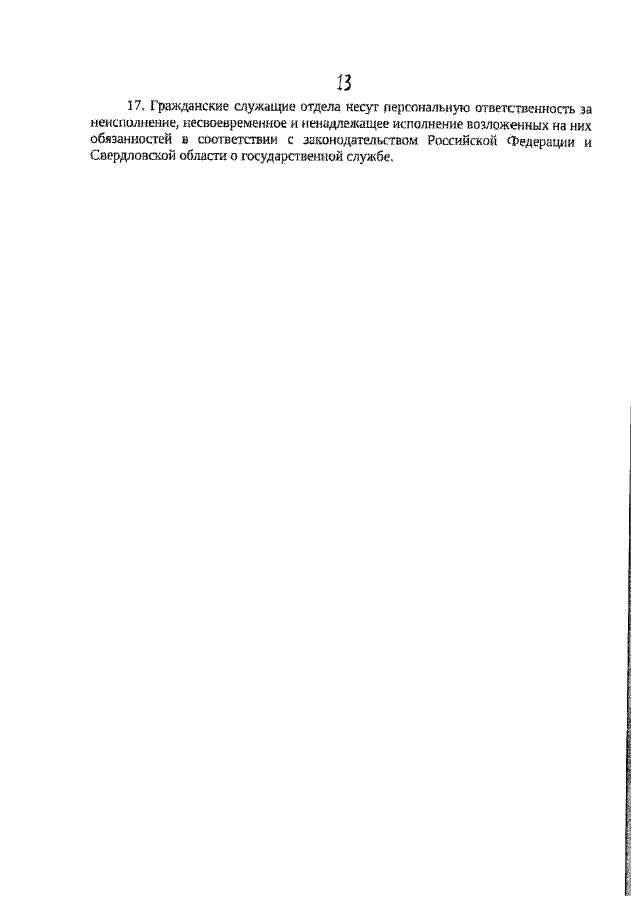 13

17. Гражданские служащие отдела несут персональную ответственность за неисполнение, несвоевременное и ненадлежащее исполнение возложенных на них обязанностей в соответствии с законодательством Российской Федерации и Свердловской области о государственной службе.